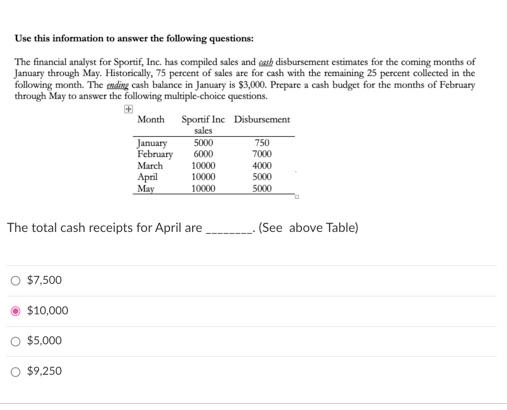 Use this information to answer the following questions:

The financial analyst for Sportif, Inc. has compiled sales and cash disbursement estimates for the coming months of January through May. Historically, 75 percent of sales are for cash with the remaining 25 percent collected in the following month. The ending cash balance in January is $3,000. Prepare a cash budget for the months of February through May to answer the following multiple-choice questions.

| Month | Sportif Inc sales | Disbursement |
|---|---|---|
| January | 5000 | 750 |
| February | 6000 | 7000 |
| March | 10000 | 4000 |
| April | 10000 | 5000 |
| May | 10000 | 5000 |

The total cash receipts for April are ________. (See above Table)

$7,500

$10,000

$5,000

$9,250